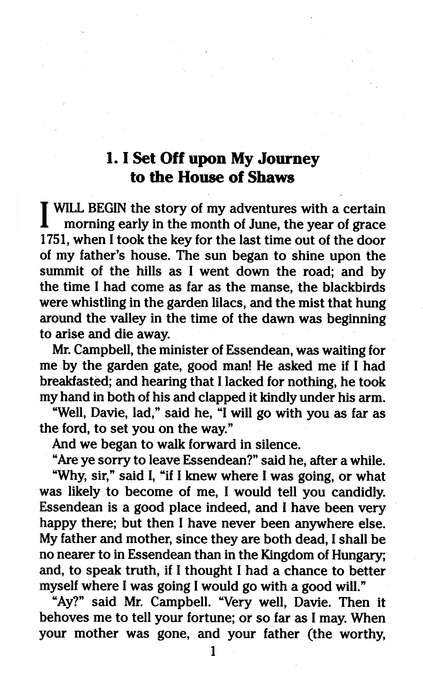 1. I Set Off upon My Journey to the House of Shaws

I WILL BEGIN the story of my adventures with a certain morning early in the month of June, the year of grace 1751, when I took the key for the last time out of the door of my father's house. The sun began to shine upon the summit of the hills as I went down the road; and by the time I had come as far as the manse, the blackbirds were whistling in the garden lilacs, and the mist that hung around the valley in the time of the dawn was beginning to arise and die away.

Mr. Campbell, the minister of Essendean, was waiting for me by the garden gate, good man! He asked me if I had breakfasted; and hearing that I lacked for nothing, he took my hand in both of his and clapped it kindly under his arm.

"Well, Davie, lad," said he, "I will go with you as far as the ford, to set you on the way."

And we began to walk forward in silence.

"Are ye sorry to leave Essendean?" said he, after a while.

"Why, sir," said I, "if I knew where I was going, or what was likely to become of me, I would tell you candidly. Essendean is a good place indeed, and I have been very happy there; but then I have never been anywhere else. My father and mother, since they are both dead, I shall be no nearer to in Essendean than in the Kingdom of Hungary; and, to speak truth, if I thought I had a chance to better myself where I was going I would go with a good will."

"Ay?" said Mr. Campbell. "Very well, Davie. Then it behoves me to tell your fortune; or so far as I may. When your mother was gone, and your father (the worthy,

1